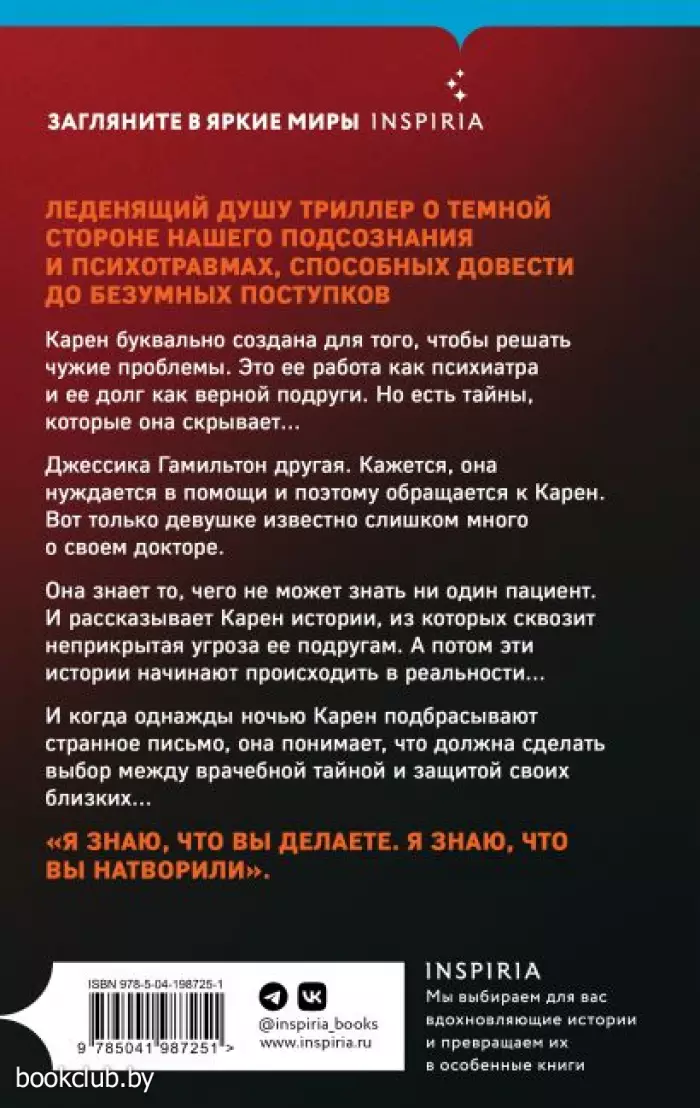 ЗАГЛЯНИТЕ В ЯРКИЕ МИРЫ INSPIRIA

ЛЕДЕНЯЩИЙ ДУШУ ТРИЛЛЕР О ТЕМНОЙ СТОРОНЕ НАШЕГО ПОДСОЗНАНИЯ И ПСИХОТРАВМАХ, СПОСОБНЫХ ДОВЕСТИ ДО БЕЗУМНЫХ ПОСТУПКОВ

Карен буквально создана для того, чтобы решать чужие проблемы. Это ее работа как психиатра и ее долг как верной подруги. Но есть тайны, которые она скрывает...

Джессика Гамильтон другая. Кажется, она нуждается в помощи и поэтому обращается к Карен. Вот только девушке известно слишком много о своем докторе.

Она знает то, чего не может знать ни один пациент. И рассказывает Карен истории, из которых сквозит неприкрытая угроза ее подругам. А потом эти истории начинают происходить в реальности...

И когда однажды ночью Карен подбрасывают странное письмо, она понимает, что должна сделать выбор между врачебной тайной и защитой своих близких...

«Я ЗНАЮ, ЧТО ВЫ ДЕЛАЕТЕ. Я ЗНАЮ, ЧТО ВЫ НАТВОРИЛИ».

ISBN 978-5-04-198725-1

9 785041 987251 >

@inspiria_books
www.inspiria.ru

INSPIRIA
Мы выбираем для вас вдохновляющие истории и превращаем их в особенные книги

bookclub.by